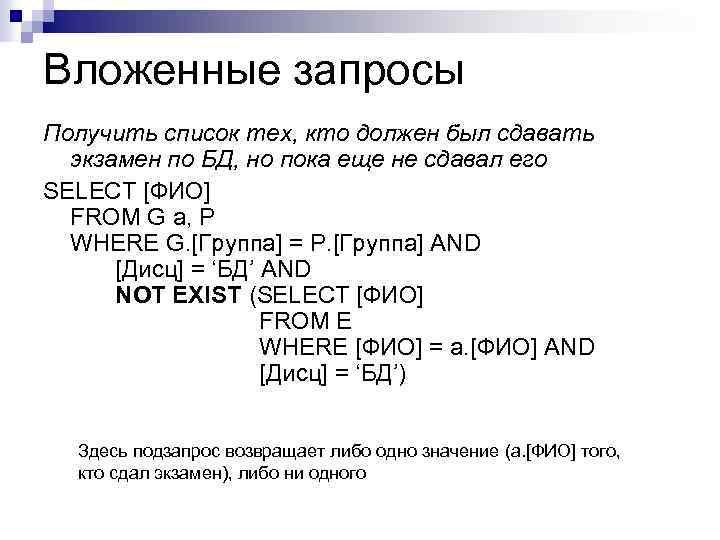 Вложенные запросы

Получить список тех, кто должен был сдавать экзамен по БД, но пока еще не сдавал его

SELECT [ФИО]
FROM G a, P
WHERE G.[Группа] = P.[Группа] AND
[Дисц] = ‘БД’ AND
NOT EXIST (SELECT [ФИО]
FROM E
WHERE [ФИО] = a.[ФИО] AND
[Дисц] = ‘БД’)

Здесь подзапрос возвращает либо одно значение (a.[ФИО] того, кто сдал экзамен), либо ни одного